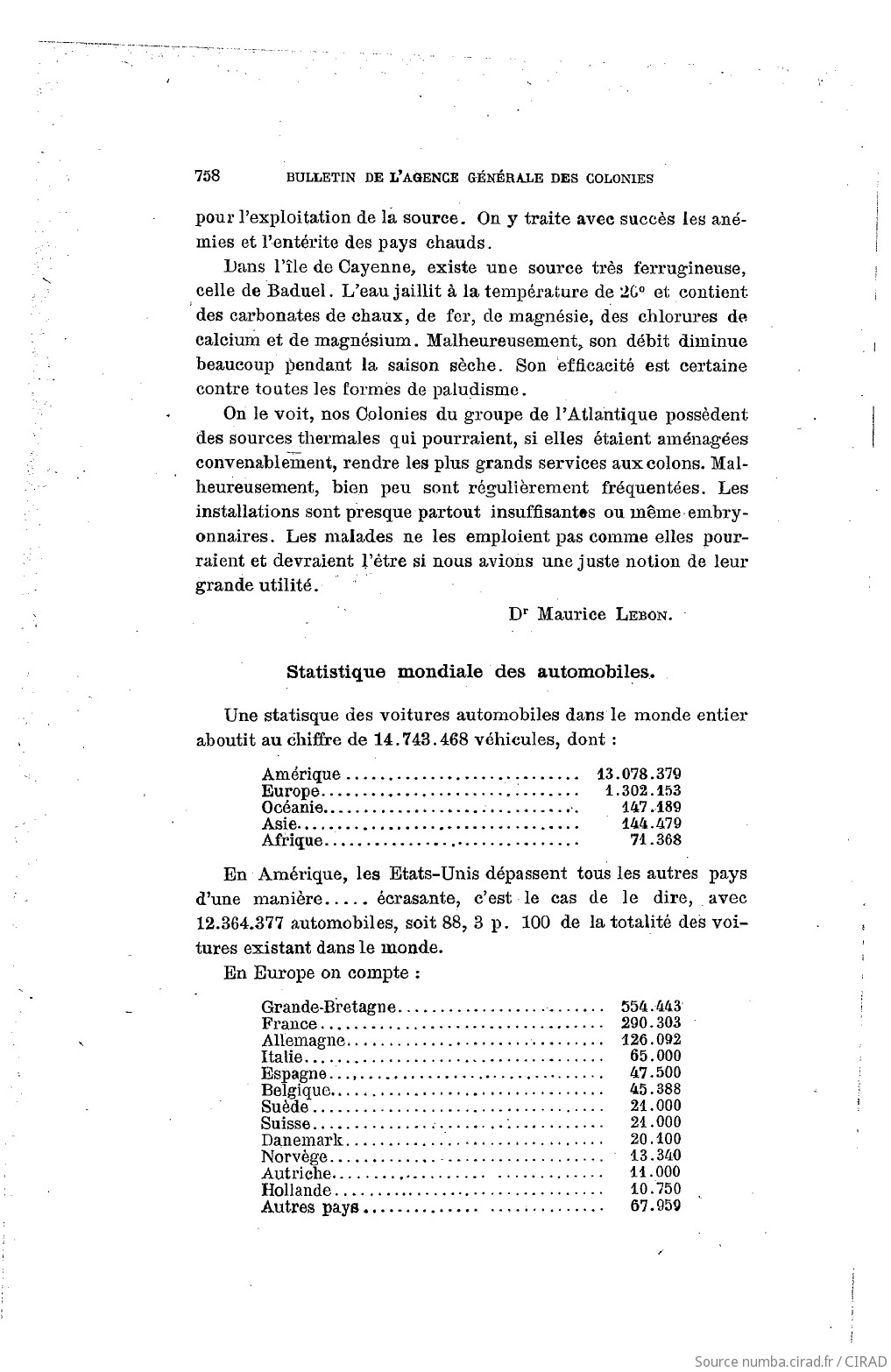 758 BULLETIN DE L'AGENCE GÉNÉRALE DES COLONIES

pour l'exploitation de la source. On y traite avec succès les anémies et l'entérite des pays chauds.

Dans l'île de Cayenne, existe une source très ferrugineuse, celle de Baduel. L'eau jaillit à la température de 26° et contient des carbonates de chaux, de fer, de magnésie, des chlorures de calcium et de magnésium. Malheureusement, son débit diminue beaucoup pendant la saison sèche. Son efficacité est certaine contre toutes les formes de paludisme.

On le voit, nos Colonies du groupe de l'Atlantique possèdent des sources thermales qui pourraient, si elles étaient aménagées convenablement, rendre les plus grands services aux colons. Malheureusement, bien peu sont régulièrement fréquentées. Les installations sont presque partout insuffisantes ou même embryonnaires. Les malades ne les emploient pas comme elles pourraient et devraient l'être si nous avions une juste notion de leur grande utilité.

Dr Maurice LEBON.

Statistique mondiale des automobiles.

Une statisque des voitures automobiles dans le monde entier aboutit au chiffre de 14.743.468 véhicules, dont :

| | |
|---|---|
| Amérique | 13.078.379 |
| Europe | 1.302.153 |
| Océanie | 147.189 |
| Asie | 144.479 |
| Afrique | 71.368 |

En Amérique, les Etats-Unis dépassent tous les autres pays d'une manière..... écrasante, c'est le cas de le dire, avec 12.364.377 automobiles, soit 88, 3 p. 100 de la totalité des voitures existant dans le monde.

En Europe on compte :

| | |
|---|---|
| Grande-Bretagne | 554.443 |
| France | 290.303 |
| Allemagne | 126.092 |
| Italie | 65.000 |
| Espagne | 47.500 |
| Belgique | 45.388 |
| Suède | 21.000 |
| Suisse | 21.000 |
| Danemark | 20.100 |
| Norvège | 13.340 |
| Autriche | 11.000 |
| Hollande | 10.750 |
| Autres pays | 67.959 |

Source numba.cirad.fr / CIRAD